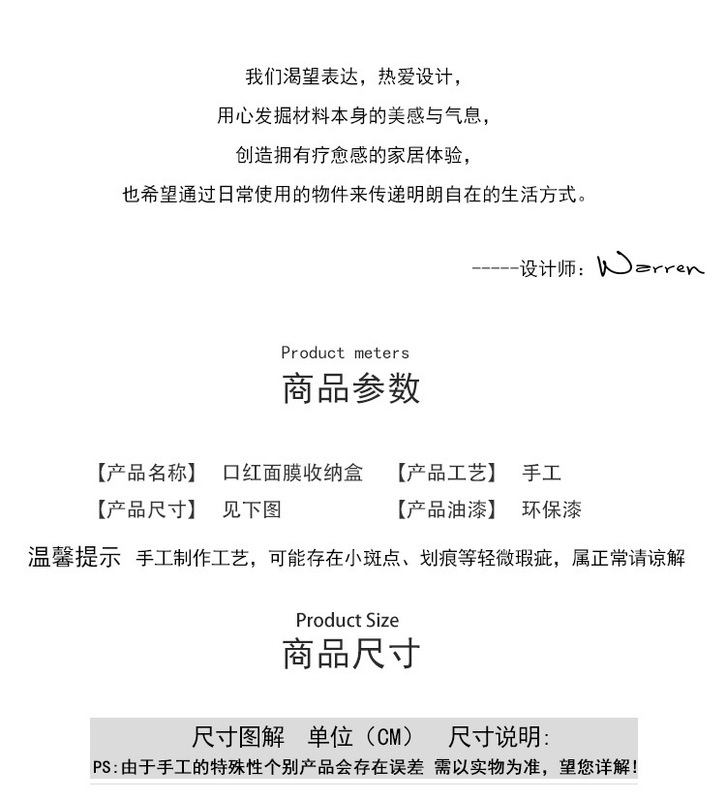 我们渴望表达，热爱设计，
用心发掘材料本身的美感与气息，
创造拥有疗愈感的家居体验，
也希望通过日常使用的物件来传递明朗自在的生活方式。

-----设计师：Warren

Product meters
商品参数

【产品名称】 口红面膜收纳盒 【产品工艺】 手工
【产品尺寸】 见下图 【产品油漆】 环保漆

温馨提示 手工制作工艺，可能存在小斑点、划痕等轻微瑕疵，属正常请谅解

Product Size
商品尺寸

尺寸图解 单位（CM） 尺寸说明：
PS：由于手工的特殊性个别产品会存在误差 需以实物为准，望您详解！